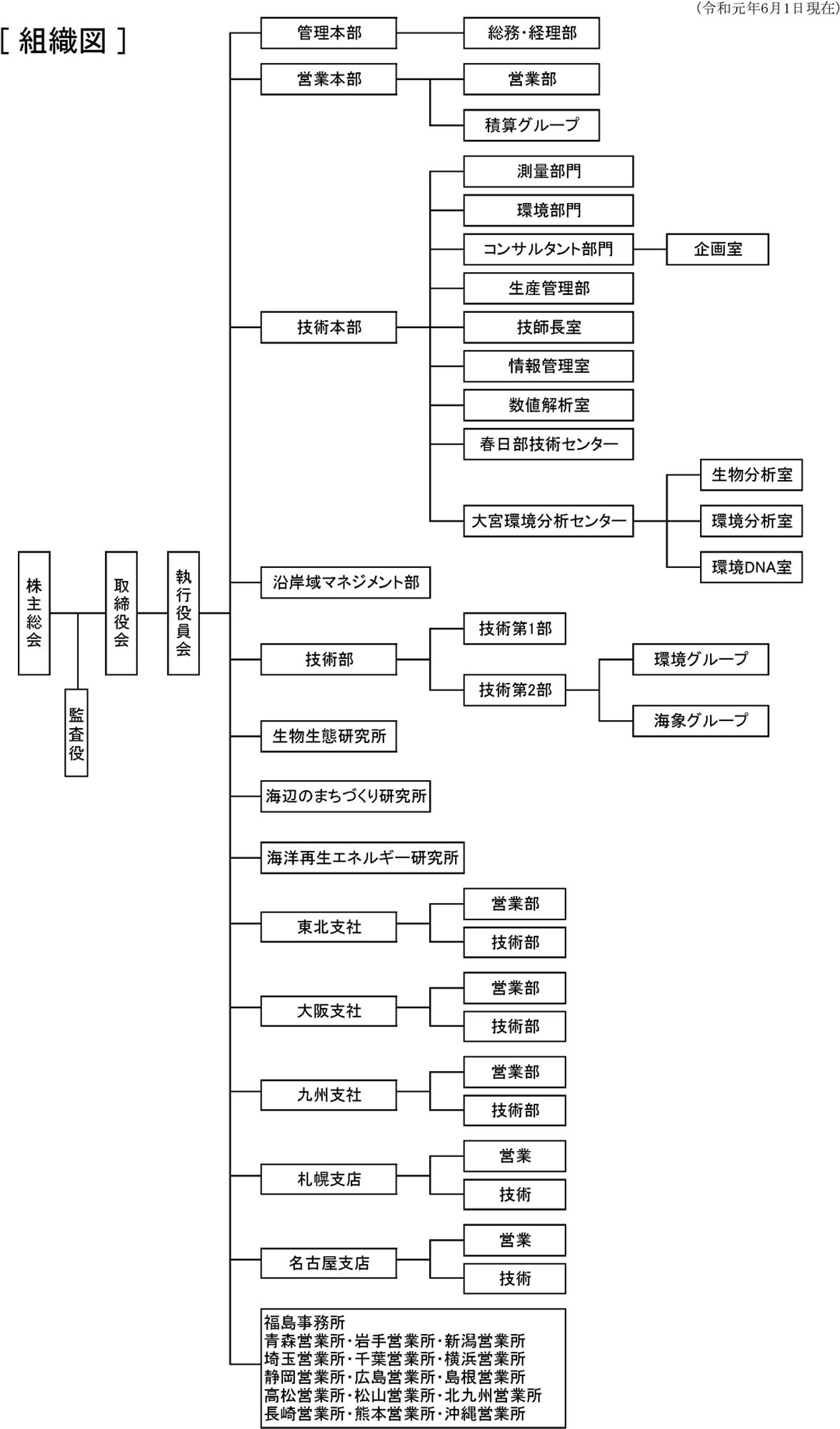 (令和元年6月1日現在)

[ 組織図 ]

株主総会

監査役

取締役会

執行役員会

管理本部
総務・経理部

営業本部
営業部
積算グループ

技術本部
測量部門
環境部門
コンサルタント部門
企画室
生産管理部
技師長室
情報管理室
数値解析室
春日部技術センター
大宮環境分析センター
生物分析室
環境分析室
環境DNA室

沿岸域マネジメント部

技術部
技術第1部
技術第2部
環境グループ
海象グループ

生物生態研究所

海辺のまちづくり研究所

海洋再生エネルギー研究所

東北支社
営業部
技術部

大阪支社
営業部
技術部

九州支社
営業部
技術部

札幌支店
営業
技術

名古屋支店
営業
技術

福島事務所
青森営業所・岩手営業所・新潟営業所
埼玉営業所・千葉営業所・横浜営業所
静岡営業所・広島営業所・島根営業所
高松営業所・松山営業所・北九州営業所
長崎営業所・熊本営業所・沖縄営業所